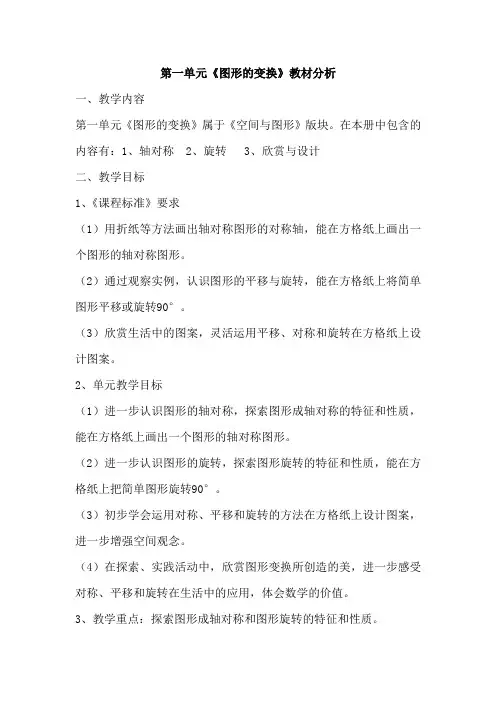 第一单元《图形的变换》教材分析

一、教学内容

第一单元《图形的变换》属于《空间与图形》版块。在本册中包含的内容有：1、轴对称　2、旋转　3、欣赏与设计

二、教学目标

1、《课程标准》要求

（1）用折纸等方法画出轴对称图形的对称轴，能在方格纸上画出一个图形的轴对称图形。

（2）通过观察实例，认识图形的平移与旋转，能在方格纸上将简单图形平移或旋转90°。

（3）欣赏生活中的图案，灵活运用平移、对称和旋转在方格纸上设计图案。

2、单元教学目标

（1）进一步认识图形的轴对称，探索图形成轴对称的特征和性质，能在方格纸上画出一个图形的轴对称图形。

（2）进一步认识图形的旋转，探索图形旋转的特征和性质，能在方格纸上把简单图形旋转90°。

（3）初步学会运用对称、平移和旋转的方法在方格纸上设计图案，进一步增强空间观念。

（4）在探索、实践活动中，欣赏图形变换所创造的美，进一步感受对称、平移和旋转在生活中的应用，体会数学的价值。

3、教学重点：探索图形成轴对称和图形旋转的特征和性质。